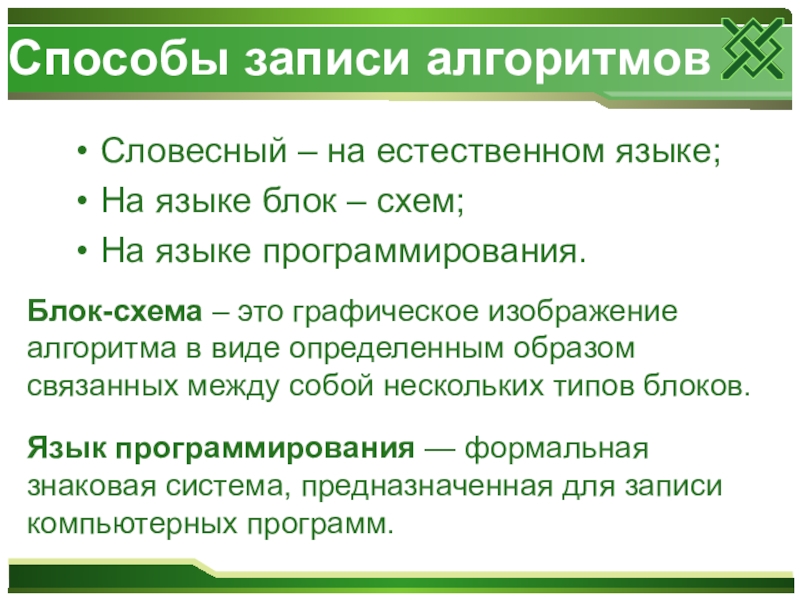 Способы записи алгоритмов

• Словесный – на естественном языке;
• На языке блок – схем;
• На языке программирования.

Блок-схема – это графическое изображение алгоритма в виде определенным образом связанных между собой нескольких типов блоков.

Язык программирования — формальная знаковая система, предназначенная для записи компьютерных программ.